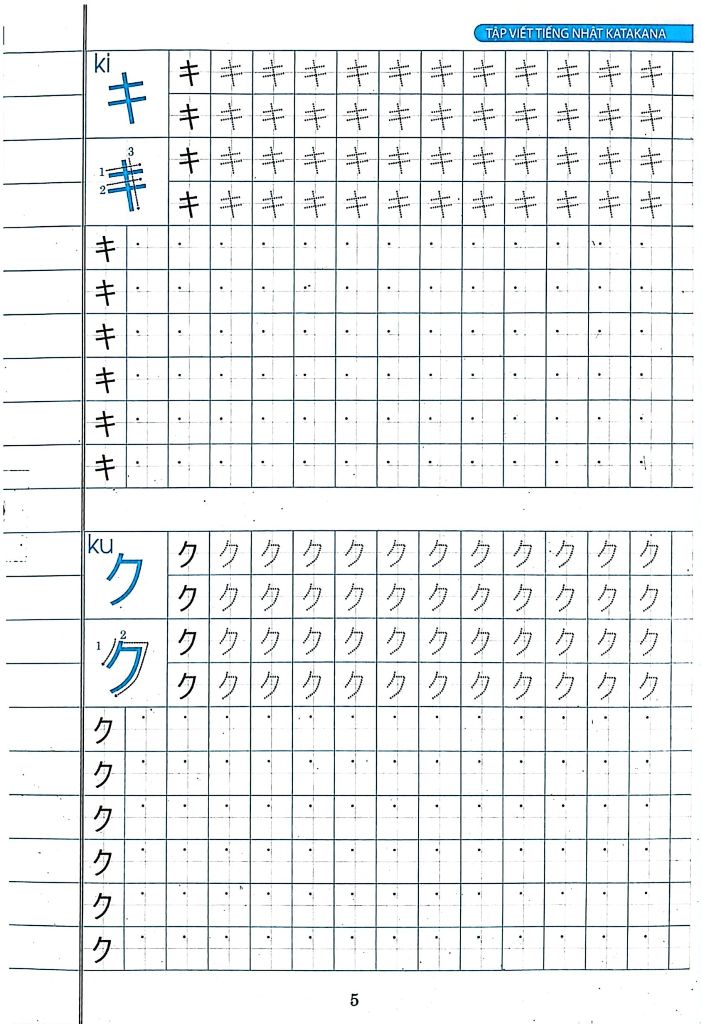 TẬP VIẾT TIẾNG NHẬT KATAKANA

ki
キ

1
2
3
キ

キ キ キ キ キ キ キ キ キ キ キ キ
キ キ キ キ キ キ キ キ キ キ キ キ
キ キ キ キ キ キ キ キ キ キ キ キ
キ キ キ キ キ キ キ キ キ キ キ キ

キ
キ
キ
キ
キ
キ

ku
ク

1
2
ク

ク ク ク ク ク ク ク ク ク ク ク ク
ク ク ク ク ク ク ク ク ク ク ク ク
ク ク ク ク ク ク ク ク ク ク ク ク
ク ク ク ク ク ク ク ク ク ク ク ク

ク
ク
ク
ク
ク
ク

5